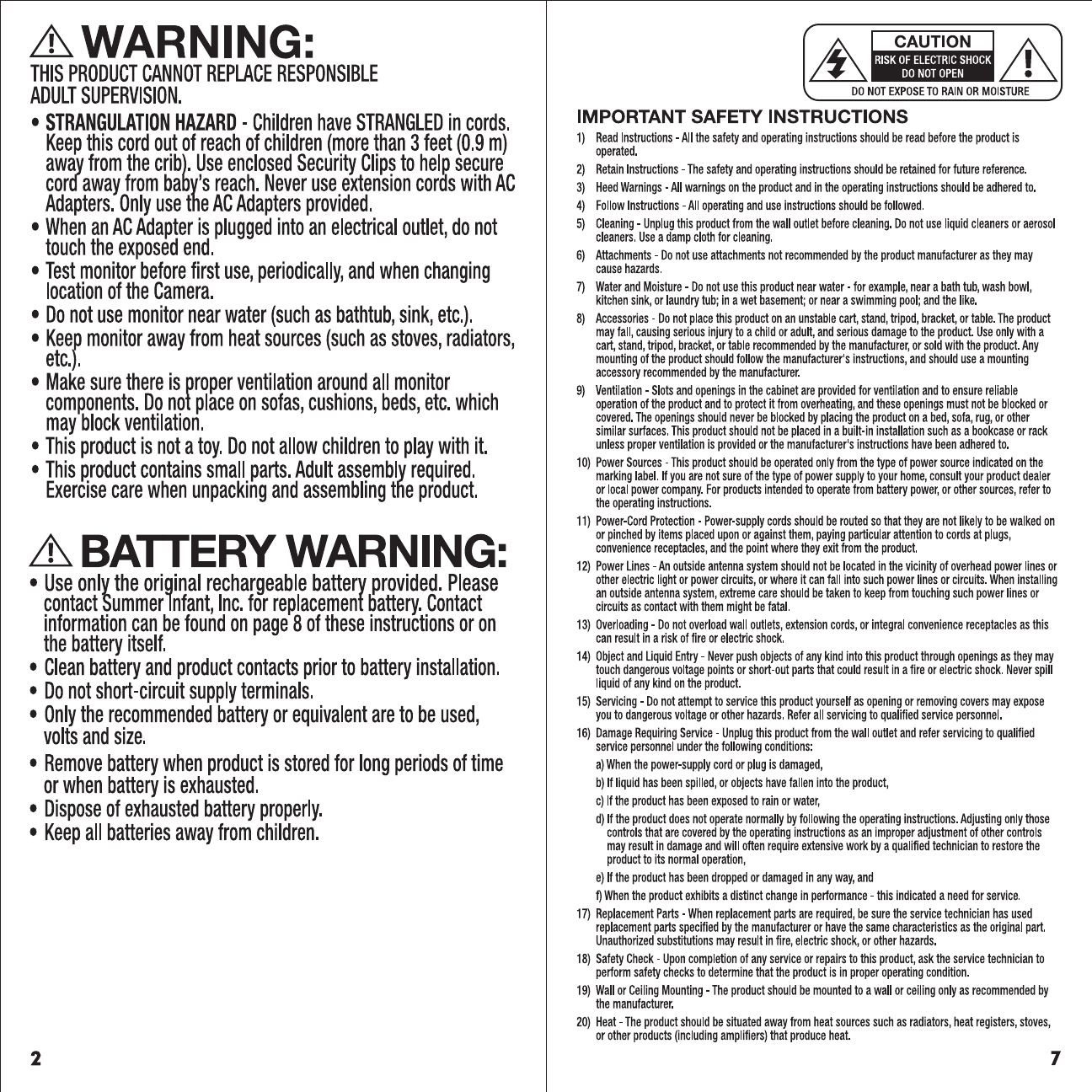 WARNING:
THIS PRODUCT CANNOT REPLACE RESPONSIBLE ADULT SUPERVISION.

• STRANGULATION HAZARD - Children have STRANGLED in cords. Keep this cord out of reach of children (more than 3 feet (0.9 m) away from the crib). Use enclosed Security Clips to help secure cord away from baby's reach. Never use extension cords with AC Adapters. Only use the AC Adapters provided.
• When an AC Adapter is plugged into an electrical outlet, do not touch the exposed end.
• Test monitor before first use, periodically, and when changing location of the Camera.
• Do not use monitor near water (such as bathtub, sink, etc.).
• Keep monitor away from heat sources (such as stoves, radiators, etc.).
• Make sure there is proper ventilation around all monitor components. Do not place on sofas, cushions, beds, etc. which may block ventilation.
• This product is not a toy. Do not allow children to play with it.
• This product contains small parts. Adult assembly required. Exercise care when unpacking and assembling the product.

BATTERY WARNING:
• Use only the original rechargeable battery provided. Please contact Summer Infant, Inc. for replacement battery. Contact information can be found on page 8 of these instructions or on the battery itself.
• Clean battery and product contacts prior to battery installation.
• Do not short-circuit supply terminals.
• Only the recommended battery or equivalent are to be used, volts and size.
• Remove battery when product is stored for long periods of time or when battery is exhausted.
• Dispose of exhausted battery properly.
• Keep all batteries away from children.

2

CAUTION
RISK OF ELECTRIC SHOCK
DO NOT OPEN
DO NOT EXPOSE TO RAIN OR MOISTURE

IMPORTANT SAFETY INSTRUCTIONS
1) Read Instructions - All the safety and operating instructions should be read before the product is operated.
2) Retain Instructions - The safety and operating instructions should be retained for future reference.
3) Heed Warnings - All warnings on the product and in the operating instructions should be adhered to.
4) Follow Instructions - All operating and use instructions should be followed.
5) Cleaning - Unplug this product from the wall outlet before cleaning. Do not use liquid cleaners or aerosol cleaners. Use a damp cloth for cleaning.
6) Attachments - Do not use attachments not recommended by the product manufacturer as they may cause hazards.
7) Water and Moisture - Do not use this product near water - for example, near a bath tub, wash bowl, kitchen sink, or laundry tub; in a wet basement; or near a swimming pool; and the like.
8) Accessories - Do not place this product on an unstable cart, stand, tripod, bracket, or table. The product may fall, causing serious injury to a child or adult, and serious damage to the product. Use only with a cart, stand, tripod, bracket, or table recommended by the manufacturer, or sold with the product. Any mounting of the product should follow the manufacturer's instructions, and should use a mounting accessory recommended by the manufacturer.
9) Ventilation - Slots and openings in the cabinet are provided for ventilation and to ensure reliable operation of the product and to protect it from overheating, and these openings must not be blocked or covered. The openings should never be blocked by placing the product on a bed, sofa, rug, or other similar surfaces. This product should not be placed in a built-in installation such as a bookcase or rack unless proper ventilation is provided or the manufacturer's instructions have been adhered to.
10) Power Sources - This product should be operated only from the type of power source indicated on the marking label. If you are not sure of the type of power supply to your home, consult your product dealer or local power company. For products intended to operate from battery power, or other sources, refer to the operating instructions.
11) Power-Cord Protection - Power-supply cords should be routed so that they are not likely to be walked on or pinched by items placed upon or against them, paying particular attention to cords at plugs, convenience receptacles, and the point where they exit from the product.
12) Power Lines - An outside antenna system should not be located in the vicinity of overhead power lines or other electric light or power circuits, or where it can fall into such power lines or circuits. When installing an outside antenna system, extreme care should be taken to keep from touching such power lines or circuits as contact with them might be fatal.
13) Overloading - Do not overload wall outlets, extension cords, or integral convenience receptacles as this can result in a risk of fire or electric shock.
14) Object and Liquid Entry - Never push objects of any kind into this product through openings as they may touch dangerous voltage points or short-out parts that could result in a fire or electric shock. Never spill liquid of any kind on the product.
15) Servicing - Do not attempt to service this product yourself as opening or removing covers may expose you to dangerous voltage or other hazards. Refer all servicing to qualified service personnel.
16) Damage Requiring Service - Unplug this product from the wall outlet and refer servicing to qualified service personnel under the following conditions:
a) When the power-supply cord or plug is damaged,
b) If liquid has been spilled, or objects have fallen into the product,
c) If the product has been exposed to rain or water,
d) If the product does not operate normally by following the operating instructions. Adjusting only those controls that are covered by the operating instructions as an improper adjustment of other controls may result in damage and will often require extensive work by a qualified technician to restore the product to its normal operation,
e) If the product has been dropped or damaged in any way, and
f) When the product exhibits a distinct change in performance - this indicated a need for service.
17) Replacement Parts - When replacement parts are required, be sure the service technician has used replacement parts specified by the manufacturer or have the same characteristics as the original part. Unauthorized substitutions may result in fire, electric shock, or other hazards.
18) Safety Check - Upon completion of any service or repairs to this product, ask the service technician to perform safety checks to determine that the product is in proper operating condition.
19) Wall or Ceiling Mounting - The product should be mounted to a wall or ceiling only as recommended by the manufacturer.
20) Heat - The product should be situated away from heat sources such as radiators, heat registers, stoves, or other products (including amplifiers) that produce heat.

7